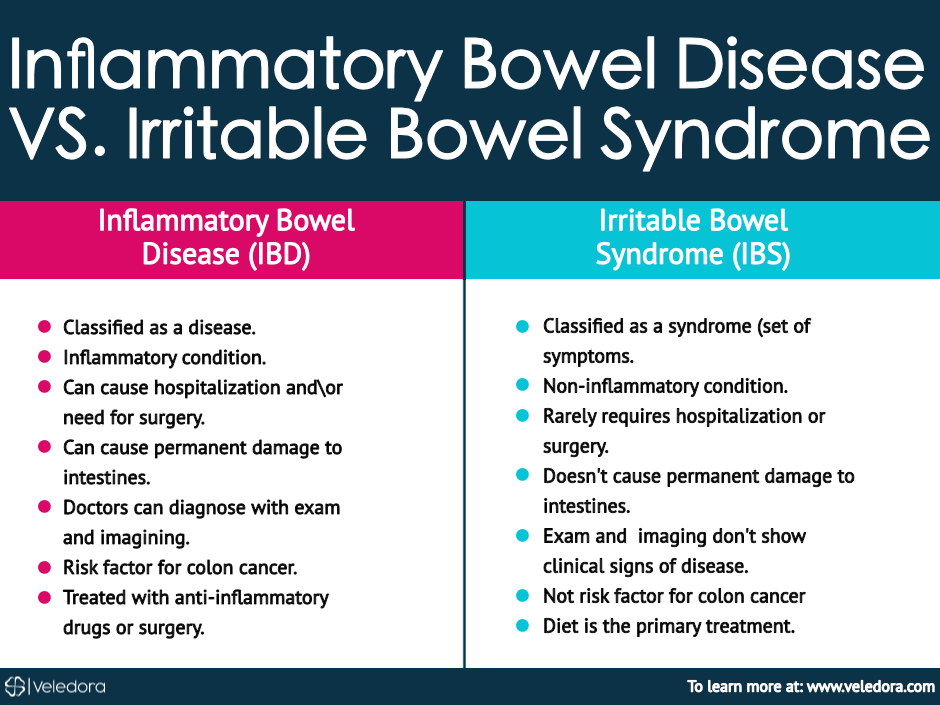 Inflammatory Bowel Disease VS. Irritable Bowel Syndrome

Inflammatory Bowel Disease (IBD)

- Classified as a disease.
- Inflammatory condition.
- Can cause hospitalization and\or need for surgery.
- Can cause permanent damage to intestines.
- Doctors can diagnose with exam and imagining.
- Risk factor for colon cancer.
- Treated with anti-inflammatory drugs or surgery.

Irritable Bowel Syndrome (IBS)

- Classified as a syndrome (set of symptoms.
- Non-inflammatory condition.
- Rarely requires hospitalization or surgery.
- Doesn't cause permanent damage to intestines.
- Exam and imaging don't show clinical signs of disease.
- Not risk factor for colon cancer
- Diet is the primary treatment.

veledora

To learn more at: www.veledora.com